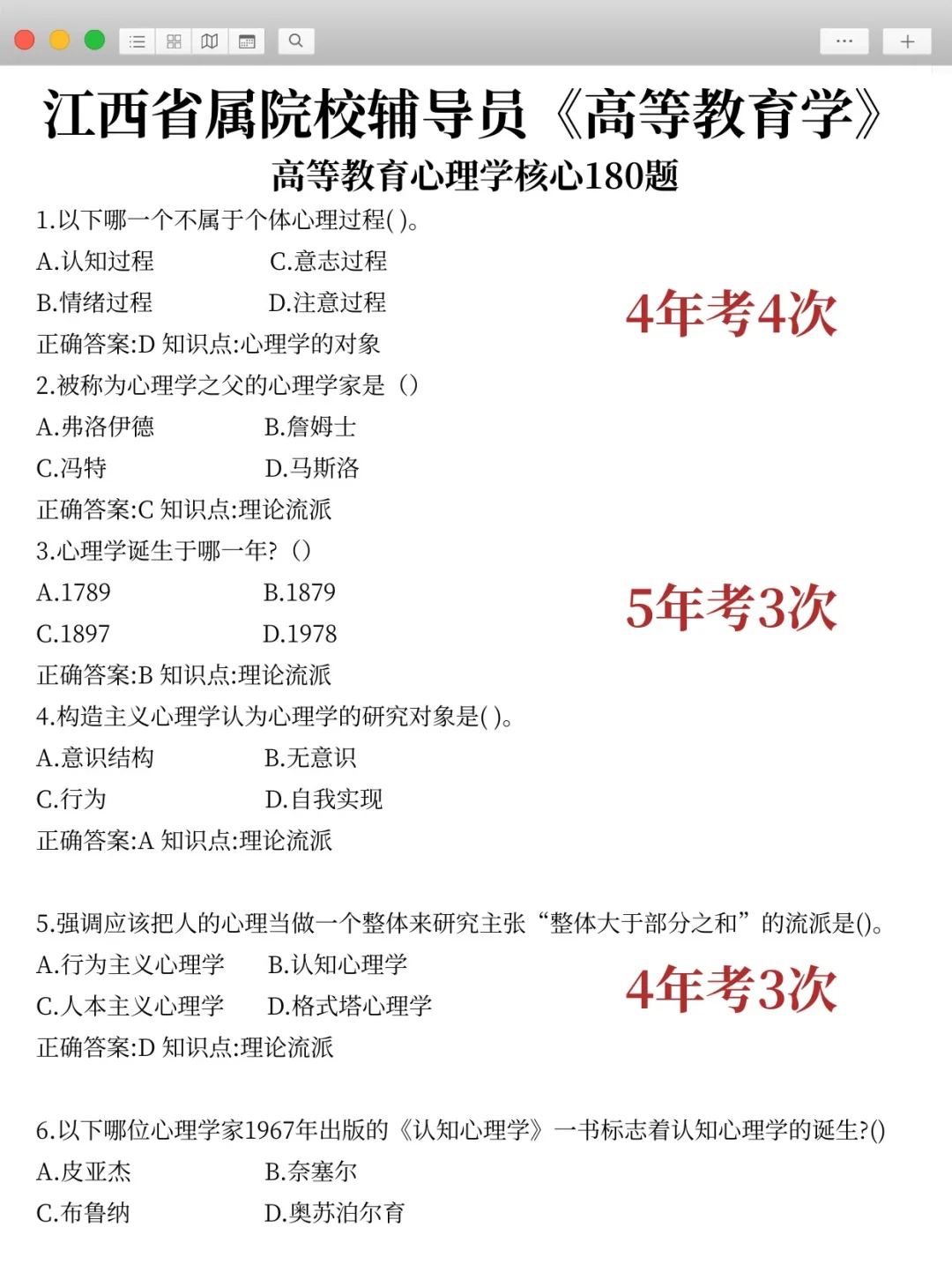 江西省属院校辅导员《高等教育学》

高等教育心理学核心180题

1.以下哪一个不属于个体心理过程( )。

A.认知过程　C.意志过程

B.情绪过程　D.注意过程

4年考4次

正确答案:D 知识点:心理学的对象

2.被称为心理学之父的心理学家是（）

A.弗洛伊德　B.詹姆士

C.冯特　D.马斯洛

正确答案:C 知识点:理论流派

3.心理学诞生于哪一年?（）

A.1789　B.1879

C.1897　D.1978

5年考3次

正确答案:B 知识点:理论流派

4.构造主义心理学认为心理学的研究对象是( )。

A.意识结构　B.无意识

C.行为　D.自我实现

正确答案:A 知识点:理论流派

5.强调应该把人的心理当做一个整体来研究主张“整体大于部分之和”的流派是()。

A.行为主义心理学　B.认知心理学

C.人本主义心理学　D.格式塔心理学

4年考3次

正确答案:D 知识点:理论流派

6.以下哪位心理学家1967年出版的《认知心理学》一书标志着认知心理学的诞生?()

A.皮亚杰　B.奈塞尔

C.布鲁纳　D.奥苏泊尔育